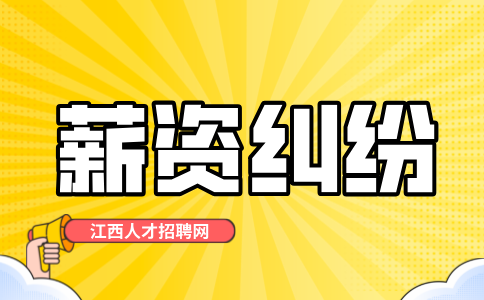 薪资纠纷

江西人才招聘网